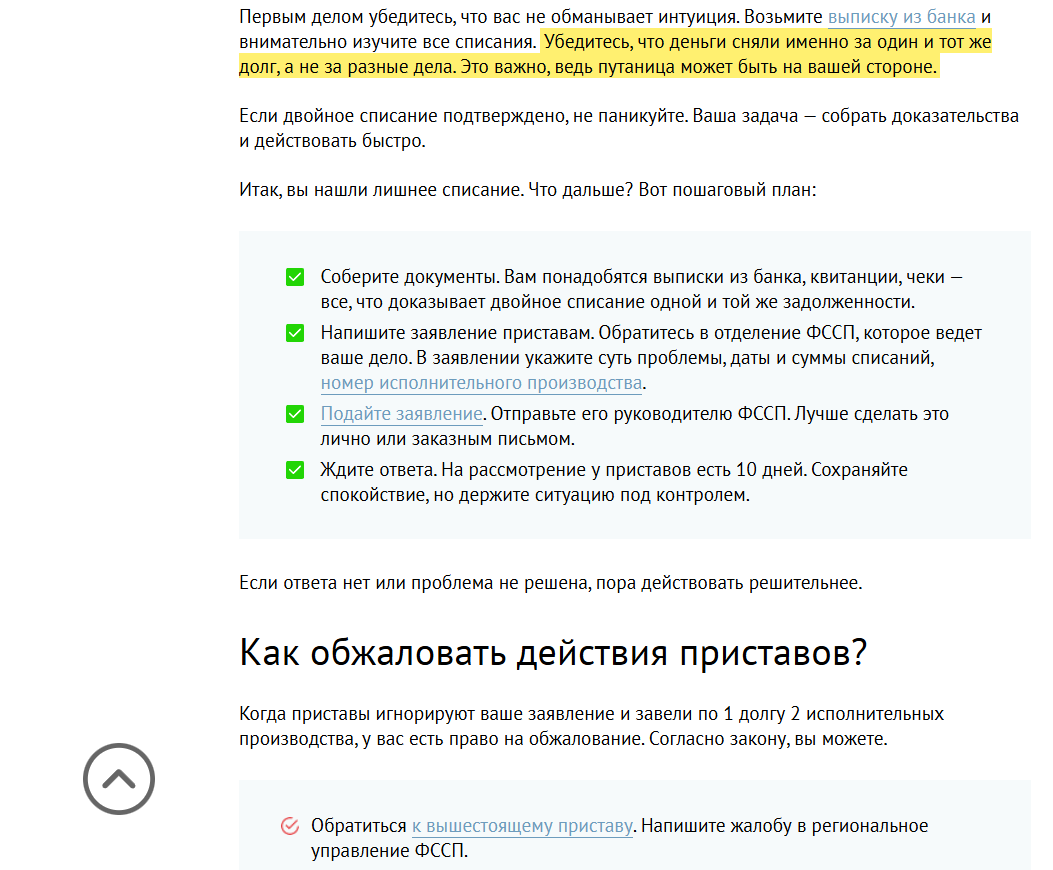 Первым делом убедитесь, что вас не обманывает интуиция. Возьмите выписку из банка и внимательно изучите все списания. Убедитесь, что деньги сняли именно за один и тот же долг, а не за разные дела. Это важно, ведь путаница может быть на вашей стороне.

Если двойное списание подтверждено, не паникуйте. Ваша задача — собрать доказательства и действовать быстро.

Итак, вы нашли лишнее списание. Что дальше? Вот пошаговый план:

Соберите документы. Вам понадобятся выписки из банка, квитанции, чеки — все, что доказывает двойное списание одной и той же задолженности.

Напишите заявление приставам. Обратитесь в отделение ФССП, которое ведет ваше дело. В заявлении укажите суть проблемы, даты и суммы списаний, номер исполнительного производства.

Подайте заявление. Отправьте его руководителю ФССП. Лучше сделать это лично или заказным письмом.

Ждите ответа. На рассмотрение у приставов есть 10 дней. Сохраняйте спокойствие, но держите ситуацию под контролем.

Если ответа нет или проблема не решена, пора действовать решительнее.

Как обжаловать действия приставов?

Когда приставы игнорируют ваше заявление и завели по 1 долгу 2 исполнительных производства, у вас есть право на обжалование. Согласно закону, вы можете.

Обратиться к вышестоящему приставу. Напишите жалобу в региональное управление ФССП.